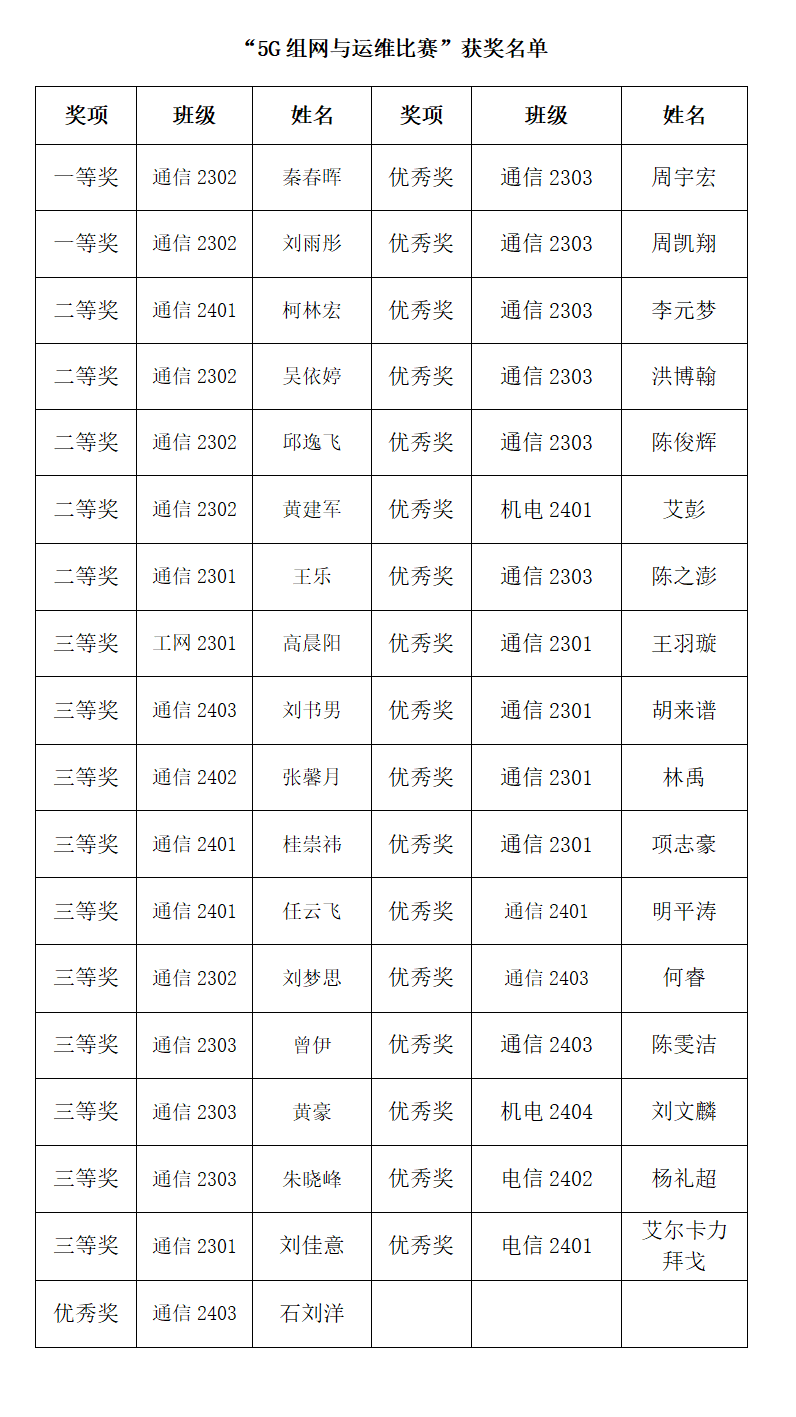 “5G 组网与运维比赛”获奖名单

| 奖项 | 班级 | 姓名 | 奖项 | 班级 | 姓名 |
|---|---|---|---|---|---|
| 一等奖 | 通信 2302 | 秦春晖 | 优秀奖 | 通信 2303 | 周宇宏 |
| 一等奖 | 通信 2302 | 刘雨彤 | 优秀奖 | 通信 2303 | 周凯翔 |
| 二等奖 | 通信 2401 | 柯林宏 | 优秀奖 | 通信 2303 | 李元梦 |
| 二等奖 | 通信 2302 | 吴依婷 | 优秀奖 | 通信 2303 | 洪博翰 |
| 二等奖 | 通信 2302 | 邱逸飞 | 优秀奖 | 通信 2303 | 陈俊辉 |
| 二等奖 | 通信 2302 | 黄建军 | 优秀奖 | 机电 2401 | 艾彭 |
| 二等奖 | 通信 2301 | 王乐 | 优秀奖 | 通信 2303 | 陈之澎 |
| 三等奖 | 工网 2301 | 高晨阳 | 优秀奖 | 通信 2301 | 王羽璇 |
| 三等奖 | 通信 2403 | 刘书男 | 优秀奖 | 通信 2301 | 胡来谱 |
| 三等奖 | 通信 2402 | 张馨月 | 优秀奖 | 通信 2301 | 林禹 |
| 三等奖 | 通信 2401 | 桂崇祎 | 优秀奖 | 通信 2301 | 项志豪 |
| 三等奖 | 通信 2401 | 任云飞 | 优秀奖 | 通信 2401 | 明平涛 |
| 三等奖 | 通信 2302 | 刘梦思 | 优秀奖 | 通信 2403 | 何睿 |
| 三等奖 | 通信 2303 | 曾伊 | 优秀奖 | 通信 2403 | 陈雯洁 |
| 三等奖 | 通信 2303 | 黄豪 | 优秀奖 | 机电 2404 | 刘文麟 |
| 三等奖 | 通信 2303 | 朱晓峰 | 优秀奖 | 电信 2402 | 杨礼超 |
| 三等奖 | 通信 2301 | 刘佳意 | 优秀奖 | 电信 2401 | 艾尔卡力拜戈 |
| 优秀奖 | 通信 2403 | 石刘洋 | | | |